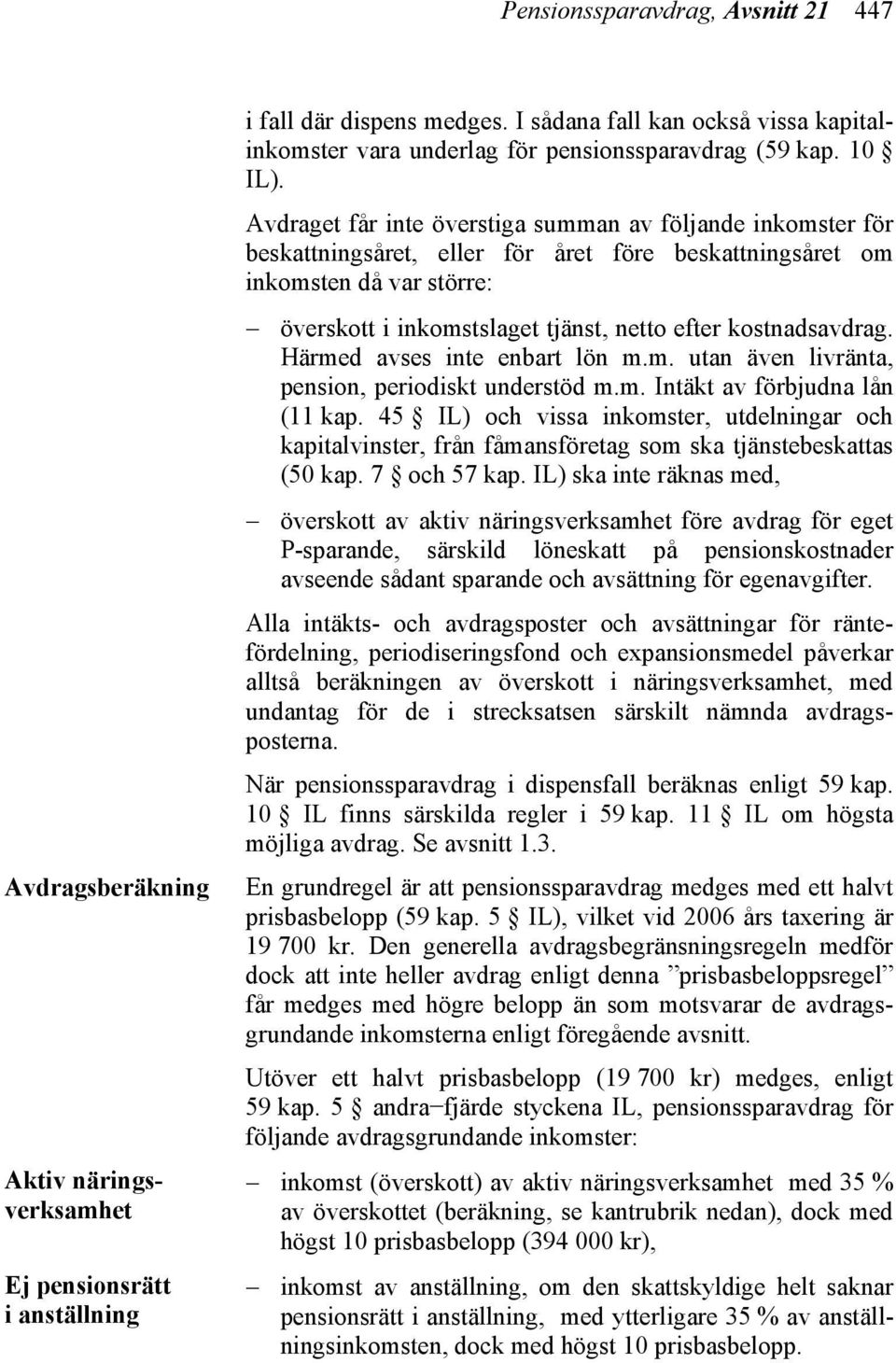 Pensionssparavdrag, Avsnitt 21 447

i fall där dispens medges. I sådana fall kan också vissa kapitalinkomster vara underlag för pensionssparavdrag (59 kap. 10 § IL).

Avdraget får inte överstiga summan av följande inkomster för beskattningsåret, eller för året före beskattningsåret om inkomsten då var större:

– överskott i inkomstslaget tjänst, netto efter kostnadsavdrag. Härmed avses inte enbart lön m.m. utan även livränta, pension, periodiskt understöd m.m. Intäkt av förbjudna lån (11 kap. 45 § IL) och vissa inkomster, utdelningar och kapitalvinster, från fåmansföretag som ska tjänstebeskattas (50 kap. 7 § och 57 kap. IL) ska inte räknas med,

– överskott av aktiv näringsverksamhet före avdrag för eget P-sparande, särskild löneskatt på pensionskostnader avseende sådant sparande och avsättning för egenavgifter.

Alla intäkts- och avdragsposter och avsättningar för räntefördelning, periodiseringsfond och expansionsmedel påverkar alltså beräkningen av överskott i näringsverksamhet, med undantag för de i strecksatsen särskilt nämnda avdragsposterna.

När pensionssparavdrag i dispensfall beräknas enligt 59 kap. 10 § IL finns särskilda regler i 59 kap. 11 § IL om högsta möjliga avdrag. Se avsnitt 1.3.

Avdragsberäkning

En grundregel är att pensionssparavdrag medges med ett halvt prisbasbelopp (59 kap. 5 § IL), vilket vid 2006 års taxering är 19 700 kr. Den generella avdragsbegränsningsregeln medför dock att inte heller avdrag enligt denna ”prisbasbeloppsregel” får medges med högre belopp än som motsvarar de avdragsgrundande inkomsterna enligt föregående avsnitt.

Utöver ett halvt prisbasbelopp (19 700 kr) medges, enligt 59 kap. 5 § andra–fjärde styckena IL, pensionssparavdrag för följande avdragsgrundande inkomster:

Aktiv näringsverksamhet

– inkomst (överskott) av aktiv näringsverksamhet med 35 % av överskottet (beräkning, se kantrubrik nedan), dock med högst 10 prisbasbelopp (394 000 kr),

Ej pensionsrätt i anställning

– inkomst av anställning, om den skattskyldige helt saknar pensionsrätt i anställning, med ytterligare 35 % av anställningsinkomsten, dock med högst 10 prisbasbelopp.